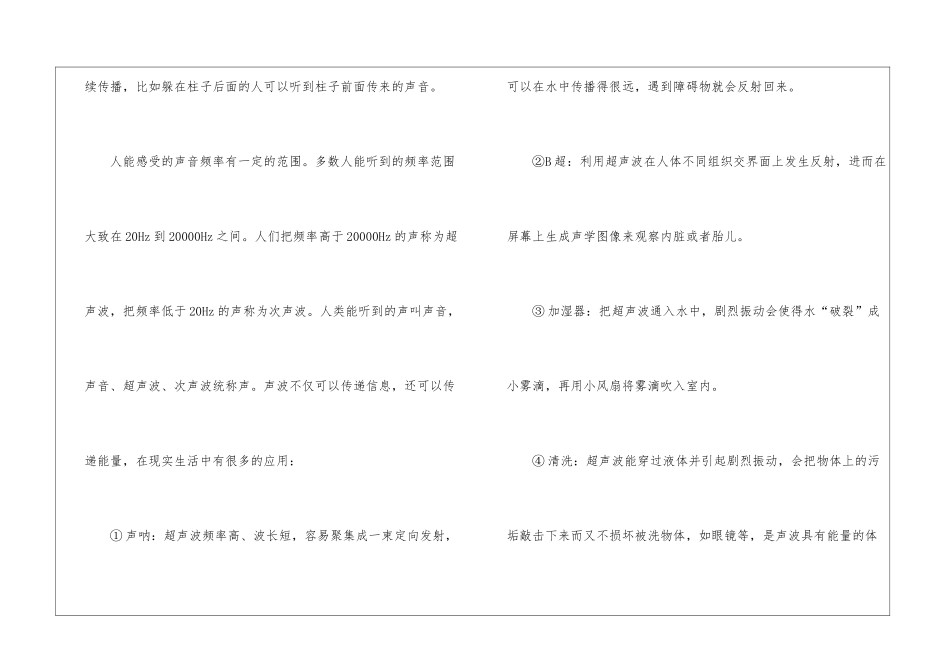 续传播，比如躲在柱子后面的人可以听到柱子前面传来的声音。

人能感受的声音频率有一定的范围。多数人能听到的频率范围大致在20Hz到20000Hz之间。人们把频率高于20000Hz的声称为超声波，把频率低于20Hz的声称为次声波。人类能听到的声叫声音，声音、超声波、次声波统称声。声波不仅可以传递信息，还可以传递能量，在现实生活中有很多的应用：

①声呐：超声波频率高、波长短，容易聚集成一束定向发射，可以在水中传播得很远，遇到障碍物就会反射回来。

②B超：利用超声波在人体不同组织交界面上发生反射，进而在屏幕上生成声学图像来观察内脏或者胎儿。

③加湿器：把超声波通入水中，剧烈振动会使得水“破裂”成小雾滴，再用小风扇将雾滴吹入室内。

④清洗：超声波能穿过液体并引起剧烈振动，会把物体上的污垢敲击下来而又不损坏被洗物体，如眼镜等，是声波具有能量的体